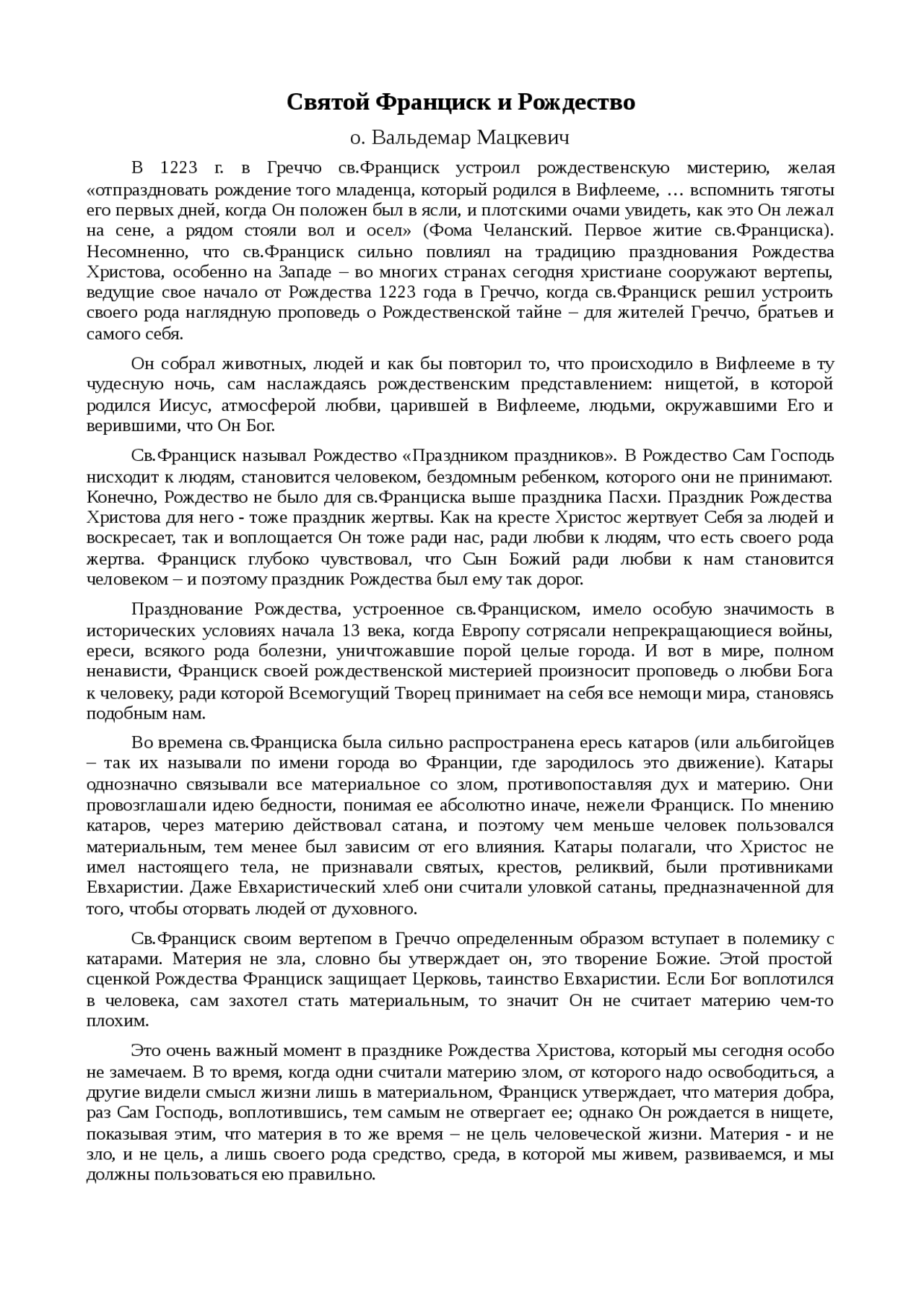 Святой Франциск и Рождество

о. Вальдемар Мацкевич

В 1223 г. в Греччо св.Франциск устроил рождественскую мистерию, желая «отпраздновать рождение того младенца, который родился в Вифлееме, … вспомнить тяготы его первых дней, когда Он положен был в ясли, и плотскими очами увидеть, как это Он лежал на сене, а рядом стояли вол и осел» (Фома Челанский. Первое житие св.Франциска). Несомненно, что св.Франциск сильно повлиял на традицию празднования Рождества Христова, особенно на Западе – во многих странах сегодня христиане сооружают вертепы, ведущие свое начало от Рождества 1223 года в Греччо, когда св.Франциск решил устроить своего рода наглядную проповедь о Рождественской тайне – для жителей Греччо, братьев и самого себя.

Он собрал животных, людей и как бы повторил то, что происходило в Вифлееме в ту чудесную ночь, сам наслаждаясь рождественским представлением: нищетой, в которой родился Иисус, атмосферой любви, царившей в Вифлееме, людьми, окружавшими Его и верившими, что Он Бог.

Св.Франциск называл Рождество «Праздником праздников». В Рождество Сам Господь нисходит к людям, становится человеком, бездомным ребенком, которого они не принимают. Конечно, Рождество не было для св.Франциска выше праздника Пасхи. Праздник Рождества Христова для него - тоже праздник жертвы. Как на кресте Христос жертвует Себя за людей и воскресает, так и воплощается Он тоже ради нас, ради любви к людям, что есть своего рода жертва. Франциск глубоко чувствовал, что Сын Божий ради любви к нам становится человеком – и поэтому праздник Рождества был ему так дорог.

Празднование Рождества, устроенное св.Франциском, имело особую значимость в исторических условиях начала 13 века, когда Европу сотрясали непрекращающиеся войны, ереси, всякого рода болезни, уничтожавшие порой целые города. И вот в мире, полном ненависти, Франциск своей рождественской мистерией произносит проповедь о любви Бога к человеку, ради которой Всемогущий Творец принимает на себя все немощи мира, становясь подобным нам.

Во времена св.Франциска была сильно распространена ересь катаров (или альбигойцев – так их называли по имени города во Франции, где зародилось это движение). Катары однозначно связывали все материальное со злом, противопоставляя дух и материю. Они провозглашали идею бедности, понимая ее абсолютно иначе, нежели Франциск. По мнению катаров, через материю действовал сатана, и поэтому чем меньше человек пользовался материальным, тем менее был зависим от его влияния. Катары полагали, что Христос не имел настоящего тела, не признавали святых, крестов, реликвий, были противниками Евхаристии. Даже Евхаристический хлеб они считали уловкой сатаны, предназначенной для того, чтобы оторвать людей от духовного.

Св.Франциск своим вертепом в Греччо определенным образом вступает в полемику с катарами. Материя не зла, словно бы утверждает он, это творение Божие. Этой простой сценкой Рождества Франциск защищает Церковь, таинство Евхаристии. Если Бог воплотился в человека, сам захотел стать материальным, то значит Он не считает материю чем-то плохим.

Это очень важный момент в празднике Рождества Христова, который мы сегодня особо не замечаем. В то время, когда одни считали материю злом, от которого надо освободиться, а другие видели смысл жизни лишь в материальном, Франциск утверждает, что материя добра, раз Сам Господь, воплотившись, тем самым не отвергает ее; однако Он рождается в нищете, показывая этим, что материя в то же время – не цель человеческой жизни. Материя - и не зло, и не цель, а лишь своего рода средство, среда, в которой мы живем, развиваемся, и мы должны пользоваться ею правильно.